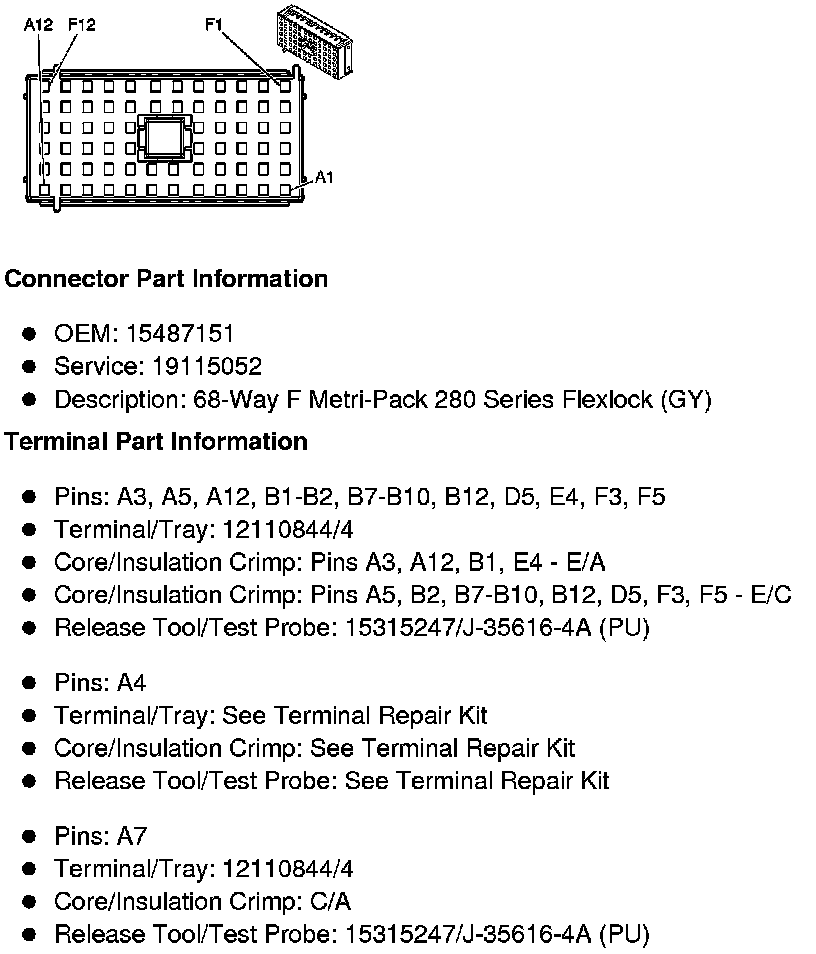 A12 F12 F1

A1

**Connector Part Information**

- OEM: 15487151
- Service: 19115052
- Description: 68-Way F Metri-Pack 280 Series Flexlock (GY)

**Terminal Part Information**

- Pins: A3, A5, A12, B1-B2, B7-B10, B12, D5, E4, F3, F5
- Terminal/Tray: 12110844/4
- Core/Insulation Crimp: Pins A3, A12, B1, E4 - E/A
- Core/Insulation Crimp: Pins A5, B2, B7-B10, B12, D5, F3, F5 - E/C
- Release Tool/Test Probe: 15315247/J-35616-4A (PU)

- Pins: A4
- Terminal/Tray: See Terminal Repair Kit
- Core/Insulation Crimp: See Terminal Repair Kit
- Release Tool/Test Probe: See Terminal Repair Kit

- Pins: A7
- Terminal/Tray: 12110844/4
- Core/Insulation Crimp: C/A
- Release Tool/Test Probe: 15315247/J-35616-4A (PU)